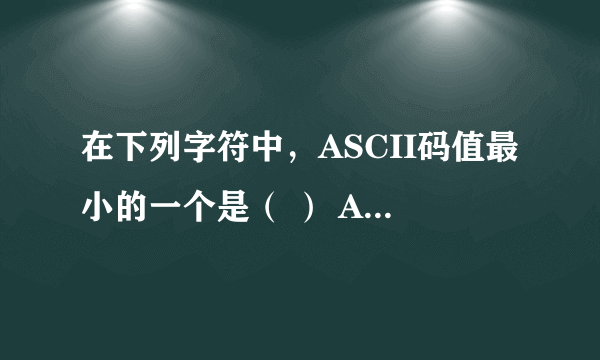 在下列字符中，ASCII码值最小的一个是（ ） A...